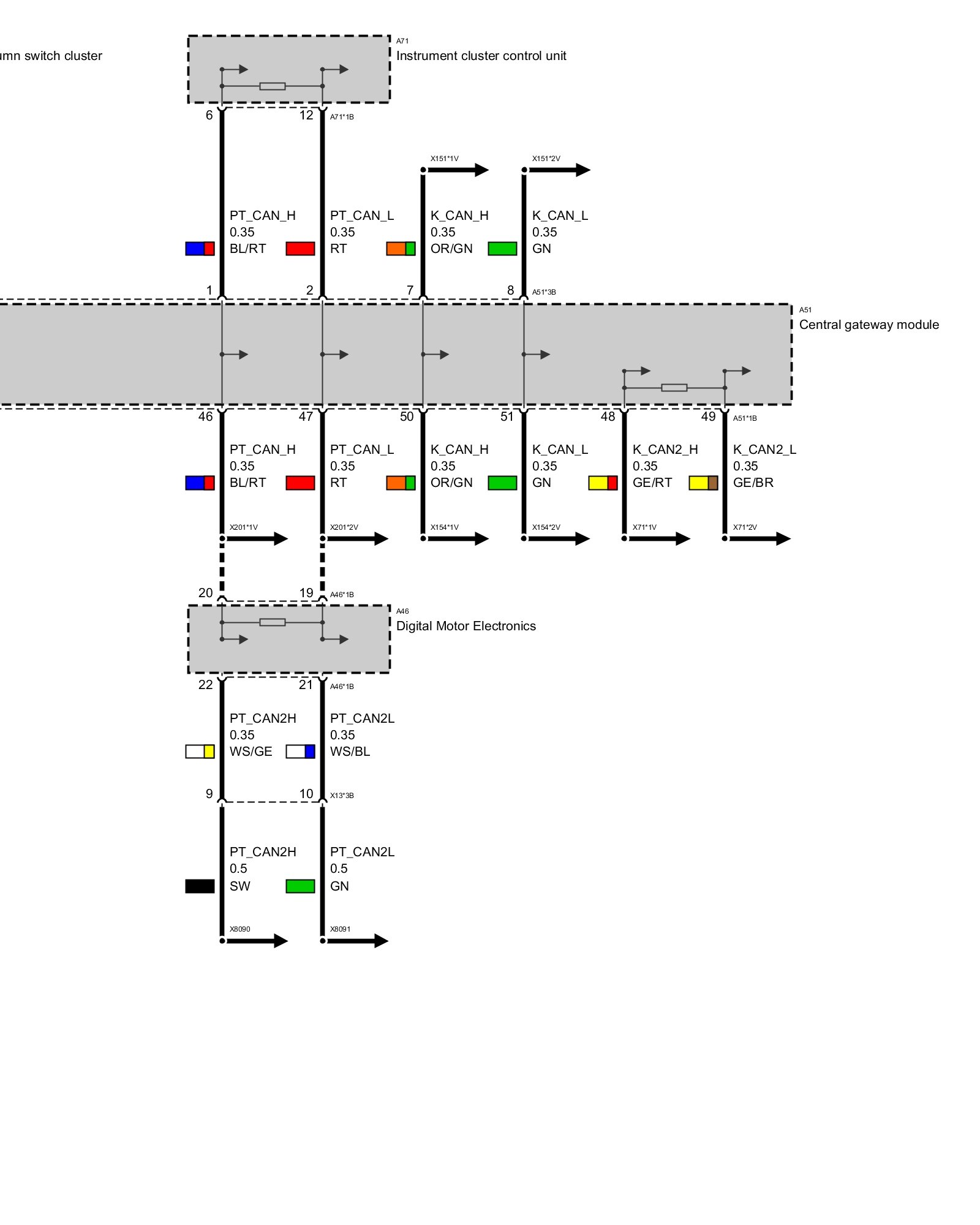 umn switch cluster

A71
Instrument cluster control unit

6
12
A71*1B

X151*1V
X151*2V

PT_CAN_H
0.35
BL/RT

PT_CAN_L
0.35
RT

K_CAN_H
0.35
OR/GN

K_CAN_L
0.35
GN

1
2
7
8
A51*3B

A51
Central gateway module

46
47
50
51
48
49
A51*1B

PT_CAN_H
0.35
BL/RT

PT_CAN_L
0.35
RT

K_CAN_H
0.35
OR/GN

K_CAN_L
0.35
GN

K_CAN2_H
0.35
GE/RT

K_CAN2_L
0.35
GE/BR

X201*1V
X201*2V
X154*1V
X154*2V
X71*1V
X71*2V

20
19
A46*1B

A46
Digital Motor Electronics

22
21
A46*1B

PT_CAN2H
0.35
WS/GE

PT_CAN2L
0.35
WS/BL

9
10
X13*3B

PT_CAN2H
0.5
SW

PT_CAN2L
0.5
GN

X8090
X8091